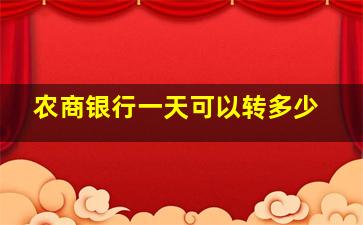 农商银行一天可以转多少